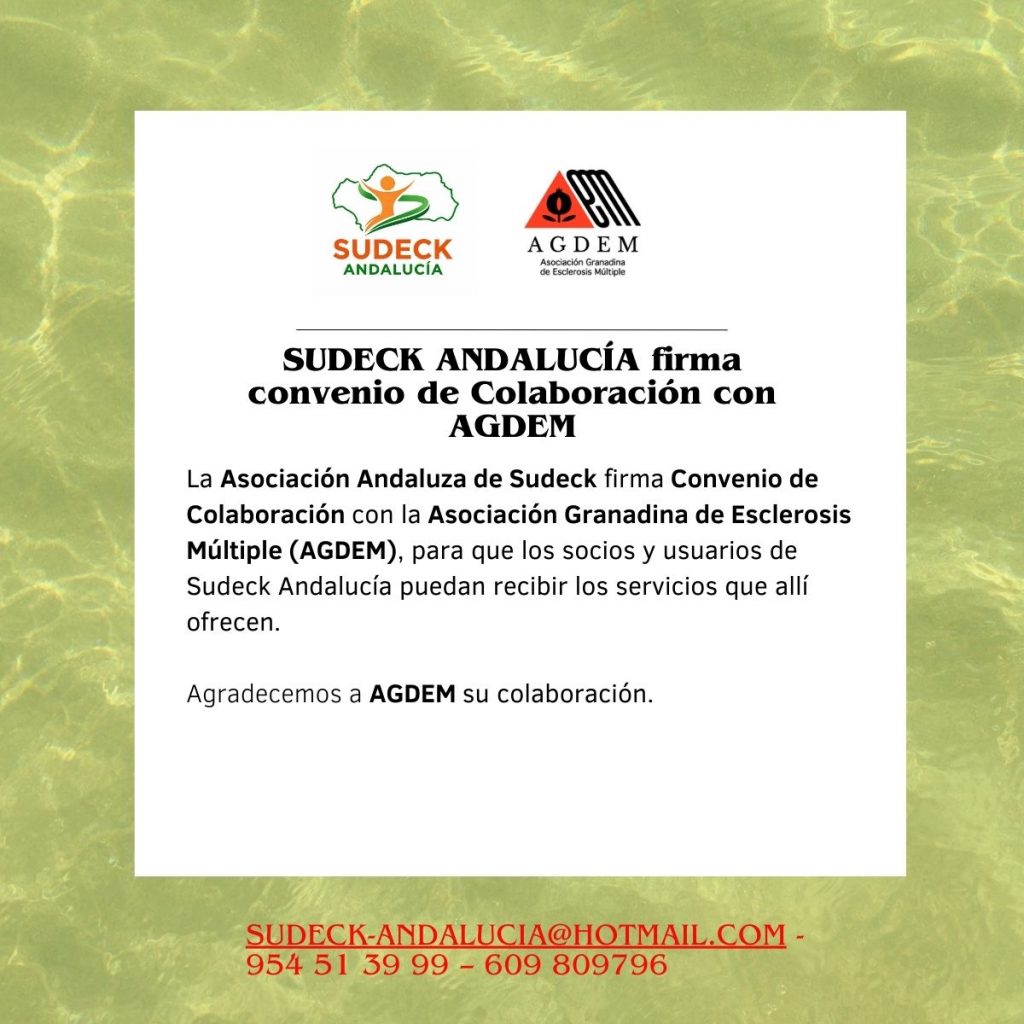 SUDECK
ANDALUCÍA

AGDEM
Asociación Granadina
de Esclerosis Múltiple

SUDECK ANDALUCÍA firma convenio de Colaboración con AGDEM

La Asociación Andaluza de Sudeck firma Convenio de Colaboración con la Asociación Granadina de Esclerosis Múltiple (AGDEM), para que los socios y usuarios de Sudeck Andalucía puedan recibir los servicios que allí ofrecen.

Agradecemos a AGDEM su colaboración.

SUDECK-ANDALUCIA@HOTMAIL.COM -
954 51 39 99 – 609 809796